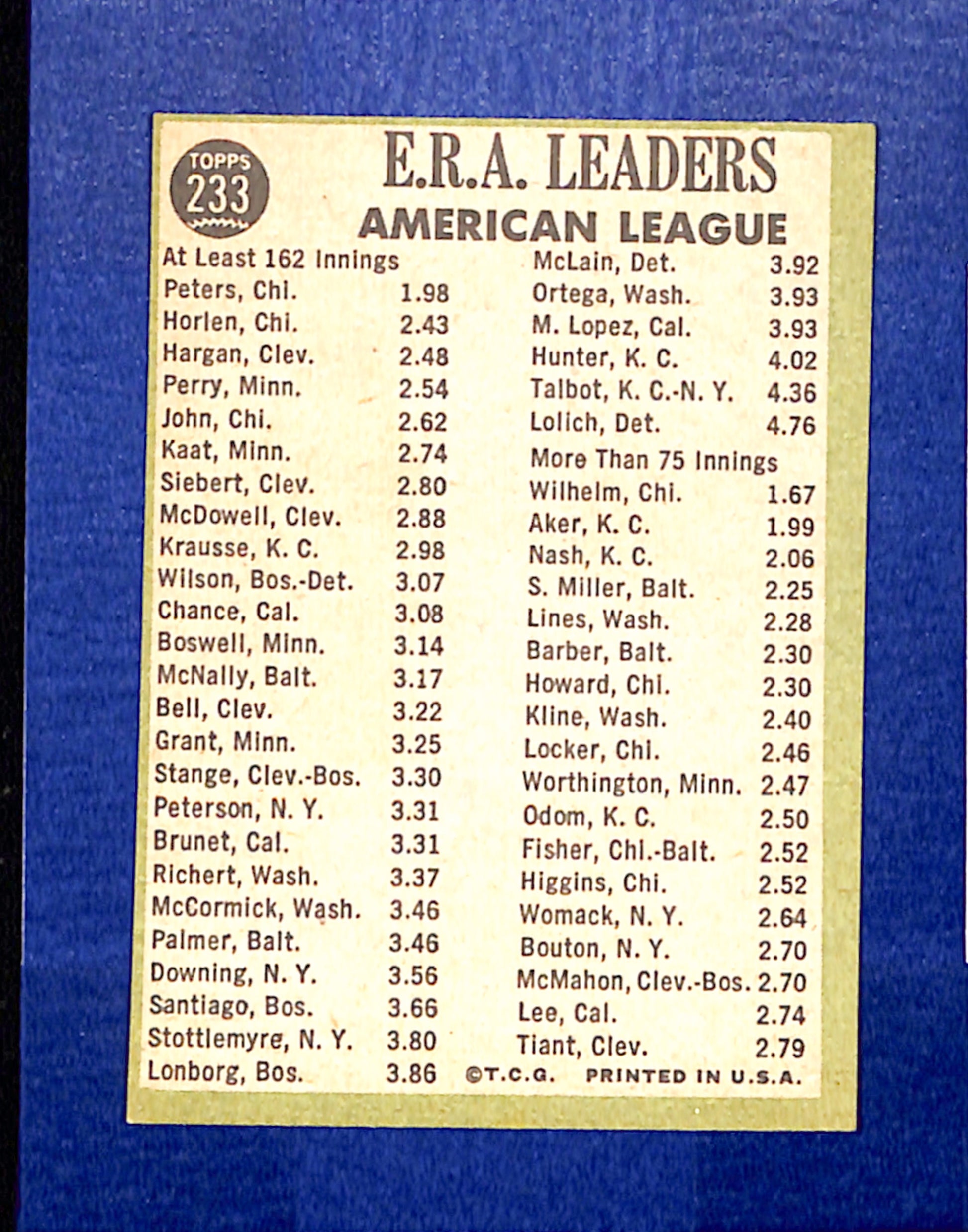 TOPPS
233

E.R.A. LEADERS
AMERICAN LEAGUE

At Least 162 Innings
Peters, Chi. 1.98
Horlen, Chi. 2.43
Hargan, Clev. 2.48
Perry, Minn. 2.54
John, Chi. 2.62
Kaat, Minn. 2.74
Siebert, Clev. 2.80
McDowell, Clev. 2.88
Krausse, K. C. 2.98
Wilson, Bos.-Det. 3.07
Chance, Cal. 3.08
Boswell, Minn. 3.14
McNally, Balt. 3.17
Bell, Clev. 3.22
Grant, Minn. 3.25
Stange, Clev.-Bos. 3.30
Peterson, N. Y. 3.31
Brunet, Cal. 3.31
Richert, Wash. 3.37
McCormick, Wash. 3.46
Palmer, Balt. 3.46
Downing, N. Y. 3.56
Santiago, Bos. 3.66
Stottlemyre, N. Y. 3.80
Lonborg, Bos. 3.86

McLain, Det. 3.92
Ortega, Wash. 3.93
M. Lopez, Cal. 3.93
Hunter, K. C. 4.02
Talbot, K. C.-N. Y. 4.36
Lolich, Det. 4.76

More Than 75 Innings
Wilhelm, Chi. 1.67
Aker, K. C. 1.99
Nash, K. C. 2.06
S. Miller, Balt. 2.25
Lines, Wash. 2.28
Barber, Balt. 2.30
Howard, Chi. 2.30
Kline, Wash. 2.40
Locker, Chi. 2.46
Worthington, Minn. 2.47
Odom, K. C. 2.50
Fisher, Chi.-Balt. 2.52
Higgins, Chi. 2.52
Womack, N. Y. 2.64
Bouton, N. Y. 2.70
McMahon, Clev.-Bos. 2.70
Lee, Cal. 2.74
Tiant, Clev. 2.79

©T.C.G. PRINTED IN U.S.A.